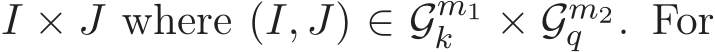 $I \times J$ where $(I, J) \in \mathcal{G}_k^{m_1} \times \mathcal{G}_q^{m_2}$. For